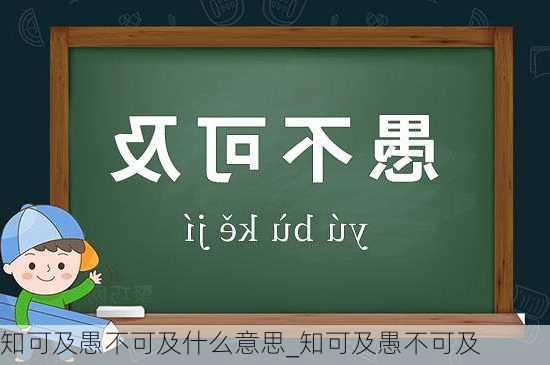 愚不可及

yú bù kě jí

知可及愚不可及什么意思_知可及愚不可及